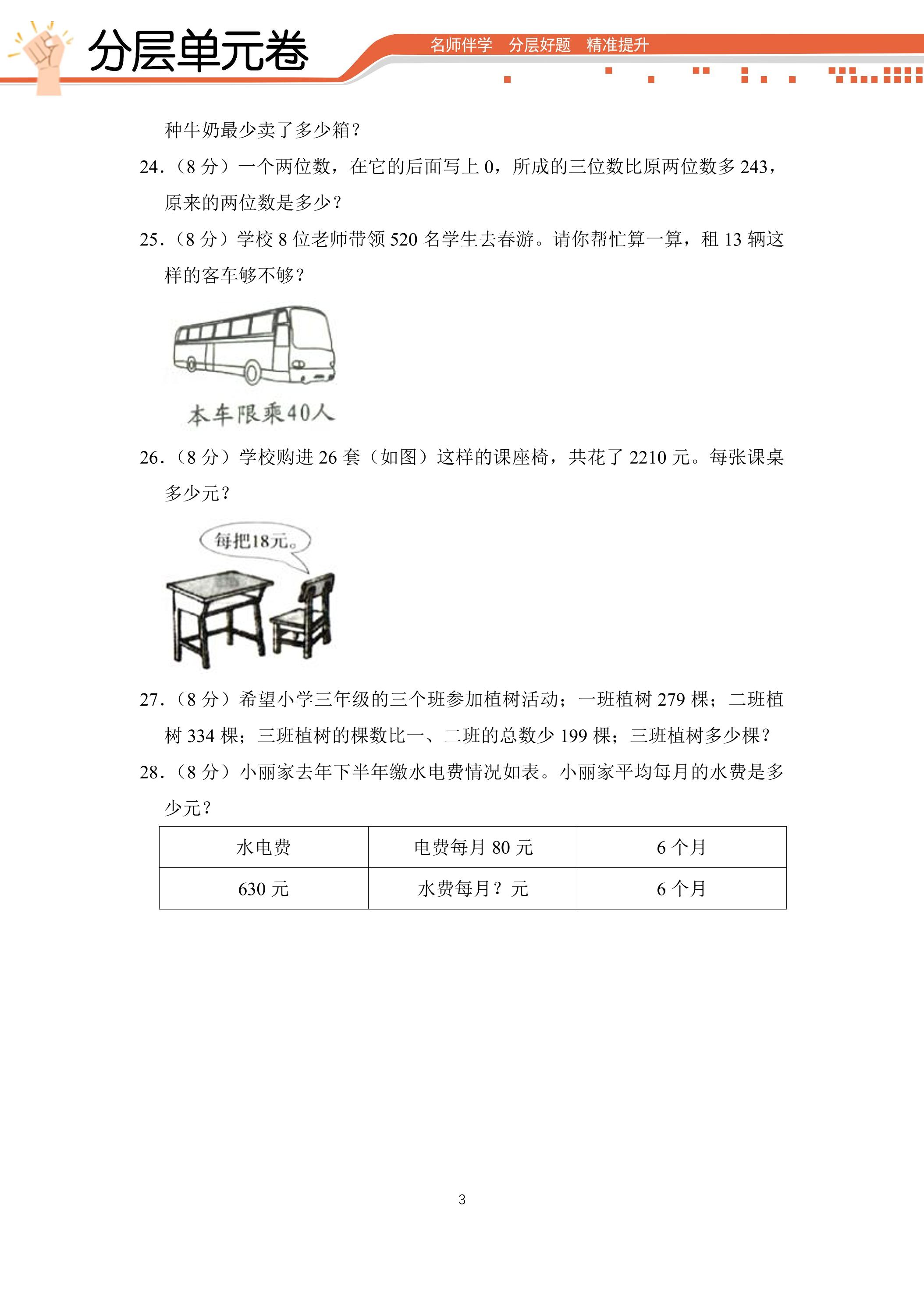 分层单元卷

名师伴学 分层好题 精准提升

种牛奶最少卖了多少箱？

24.（8分）一个两位数，在它的后面写上0，所成的三位数比原两位数多243，原来的两位数是多少？

25.（8分）学校8位老师带领520名学生去春游。请你帮忙算一算，租13辆这样的客车够不够？

本车限乘40人

26.（8分）学校购进26套（如图）这样的课座椅，共花了2210元。每张课桌多少元？

每把18元。

27.（8分）希望小学三年级的三个班参加植树活动；一班植树279棵；二班植树334棵；三班植树的棵数比一、二班的总数少199棵；三班植树多少棵？

28.（8分）小丽家去年下半年缴水电费情况如表。小丽家平均每月的水费是多少元？

| 水电费 | 电费每月80元 | 6个月 |
|---|---|---|
| 630元 | 水费每月？元 | 6个月 |

3